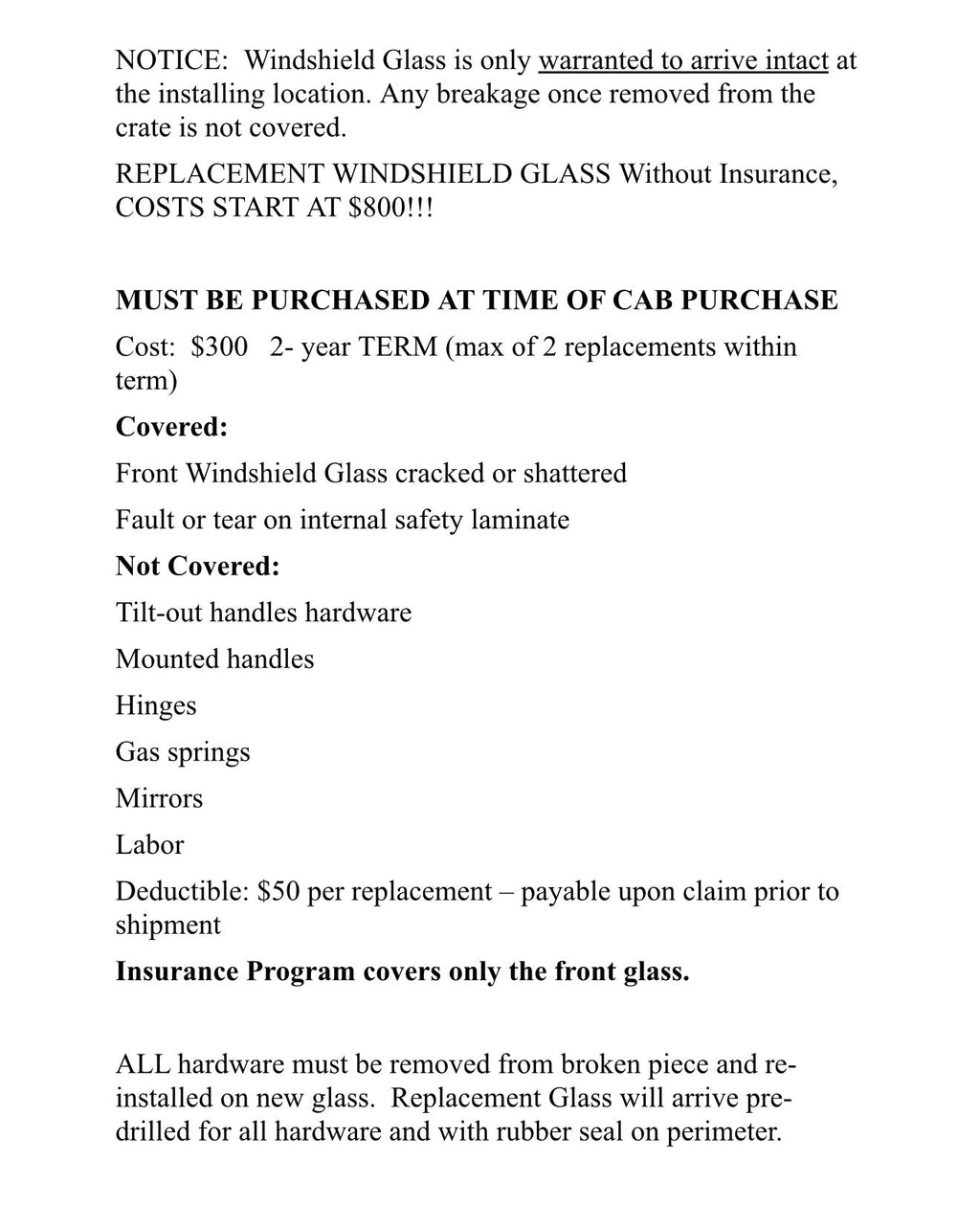 NOTICE: Windshield Glass is only warranted to arrive intact at the installing location. Any breakage once removed from the crate is not covered.

REPLACEMENT WINDSHIELD GLASS Without Insurance, COSTS START AT $800!!!

MUST BE PURCHASED AT TIME OF CAB PURCHASE

Cost: $300 2- year TERM (max of 2 replacements within term)

Covered:

Front Windshield Glass cracked or shattered

Fault or tear on internal safety laminate

Not Covered:

Tilt-out handles hardware

Mounted handles

Hinges

Gas springs

Mirrors

Labor

Deductible: $50 per replacement – payable upon claim prior to shipment

Insurance Program covers only the front glass.

ALL hardware must be removed from broken piece and re-installed on new glass. Replacement Glass will arrive pre-drilled for all hardware and with rubber seal on perimeter.